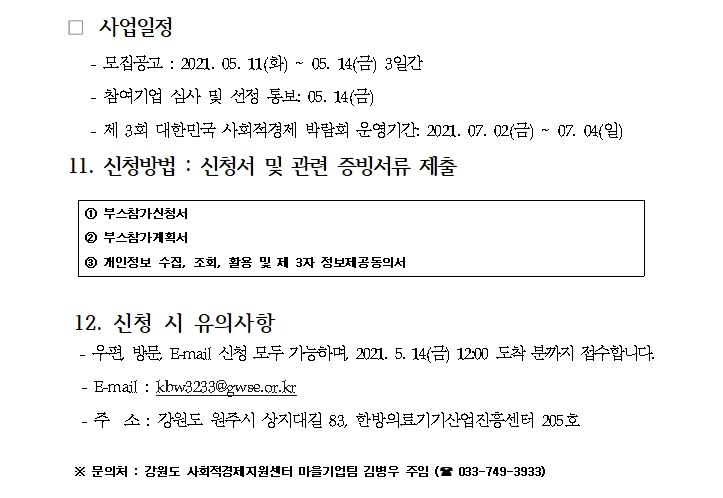 □ 사업일정

- 모집공고 : 2021. 05. 11(화) ~ 05. 14(금) 3일간

- 참여기업 심사 및 선정 통보: 05. 14(금)

- 제 3회 대한민국 사회적경제 박람회 운영기간: 2021. 07. 02(금) ~ 07. 04(일)

11. 신청방법 : 신청서 및 관련 증빙서류 제출

① 부스참가신청서
② 부스참가계획서
③ 개인정보 수집, 조회, 활용 및 제 3자 정보제공동의서

12. 신청 시 유의사항

- 우편, 방문, E-mail 신청 모두 가능하며, 2021. 5. 14(금) 12:00 도착 분까지 접수합니다.

- E-mail : kbw3233@gwse.or.kr

- 주 소 : 강원도 원주시 상지대길 83, 한방의료기기산업진흥센터 205호

※ 문의처 : 강원도 사회적경제지원센터 마을기업팀 김병우 주임 (☎ 033-749-3933)